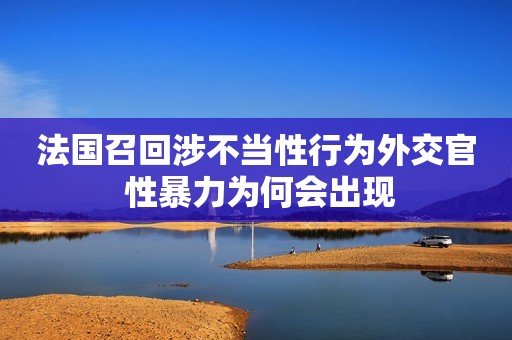 法国召回涉不当性行为外交官
性暴力为何会出现